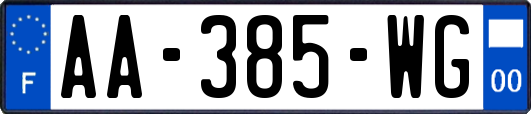 F
AA-385-WG
00